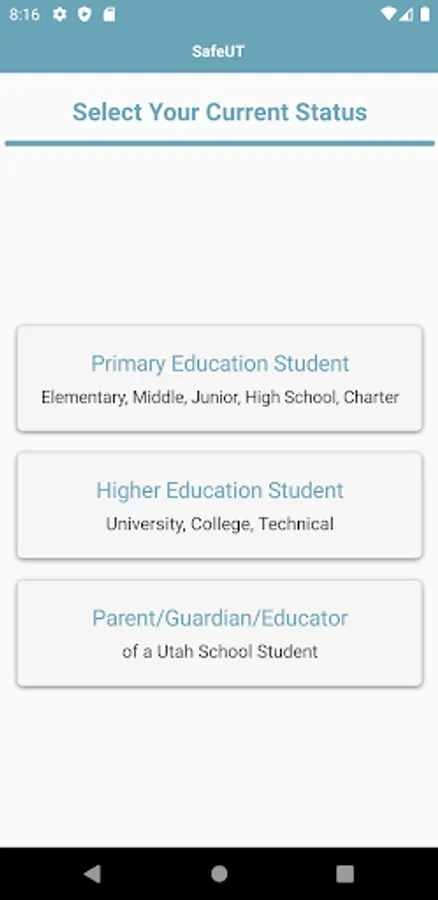 8:16

SafeUT

Select Your Current Status

Primary Education Student
Elementary, Middle, Junior, High School, Charter

Higher Education Student
University, College, Technical

Parent/Guardian/Educator
of a Utah School Student